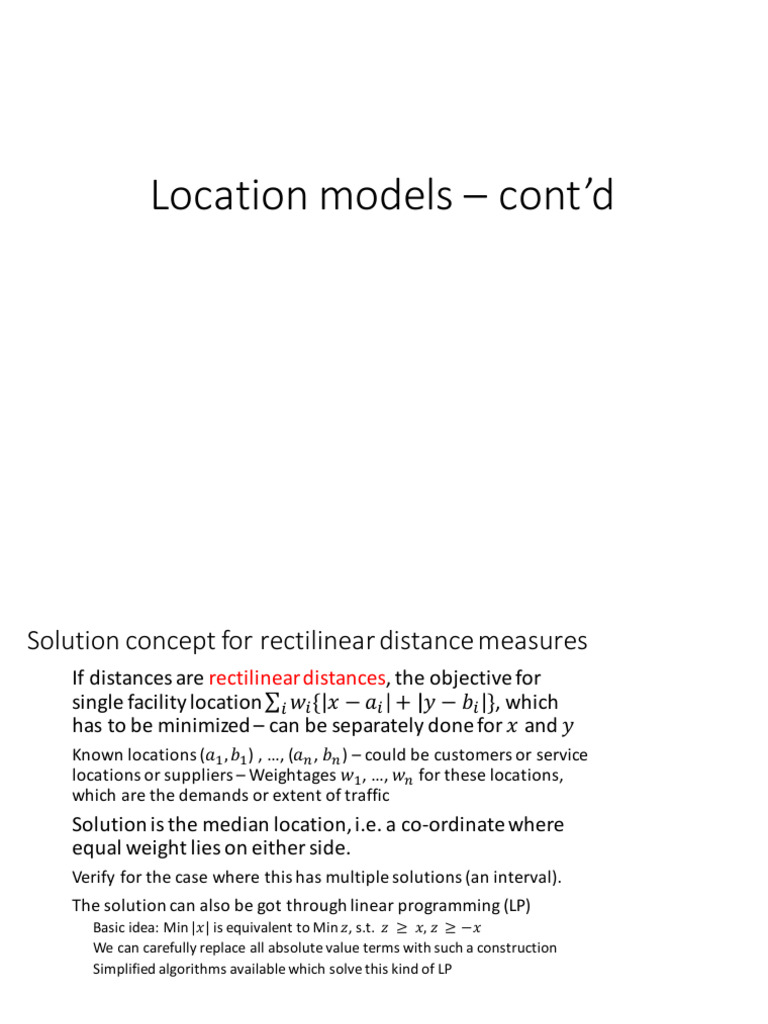 Location models – cont'd

Solution concept for rectilinear distance measures

If distances are rectilinear distances, the objective for single facility location $\sum_i w_i\{|x - a_i| + |y - b_i|\}$, which has to be minimized – can be separately done for $x$ and $y$

Known locations $(a_1, b_1)$ , …, $(a_n, b_n)$ – could be customers or service locations or suppliers – Weightages $w_1$, …, $w_n$ for these locations, which are the demands or extent of traffic

Solution is the median location, i.e. a co-ordinate where equal weight lies on either side.

Verify for the case where this has multiple solutions (an interval).

The solution can also be got through linear programming (LP)

Basic idea: Min $|x|$ is equivalent to Min $z$, s.t. $z \geq x, z \geq -x$

We can carefully replace all absolute value terms with such a construction

Simplified algorithms available which solve this kind of LP